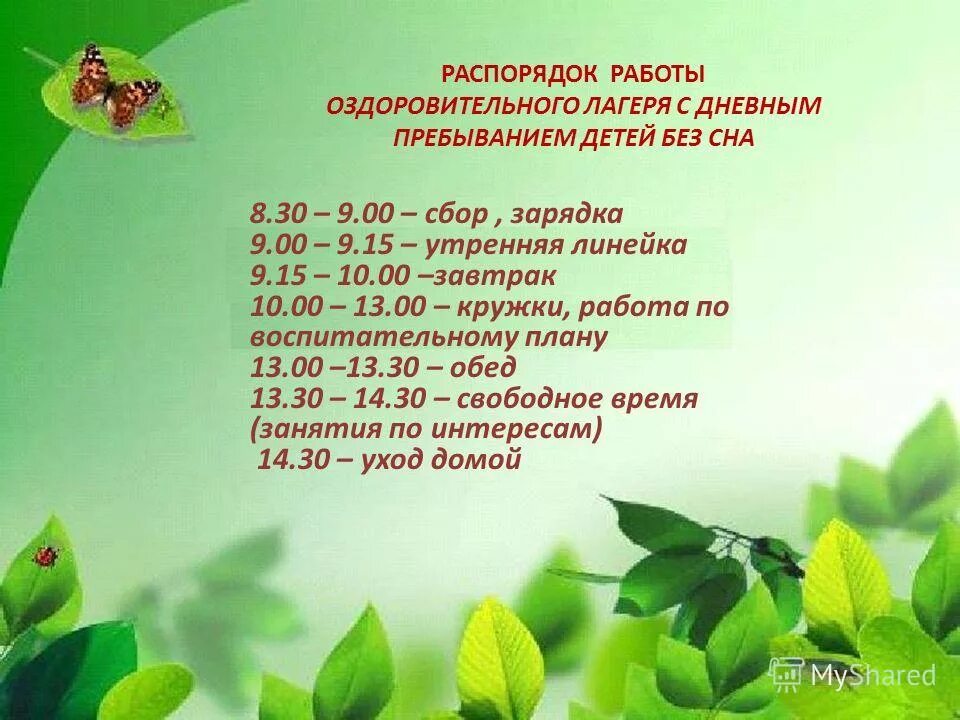 РАСПОРЯДОК РАБОТЫ
ОЗДОРОВИТЕЛЬНОГО ЛАГЕРЯ С ДНЕВНЫМ
ПРЕБЫВАНИЕМ ДЕТЕЙ БЕЗ СНА

8.30 – 9.00 – сбор , зарядка
9.00 – 9.15 – утренняя линейка
9.15 – 10.00 –завтрак
10.00 – 13.00 – кружки, работа по воспитательному плану
13.00 –13.30 – обед
13.30 – 14.30 – свободное время (занятия по интересам)
14.30 – уход домой

MyShared